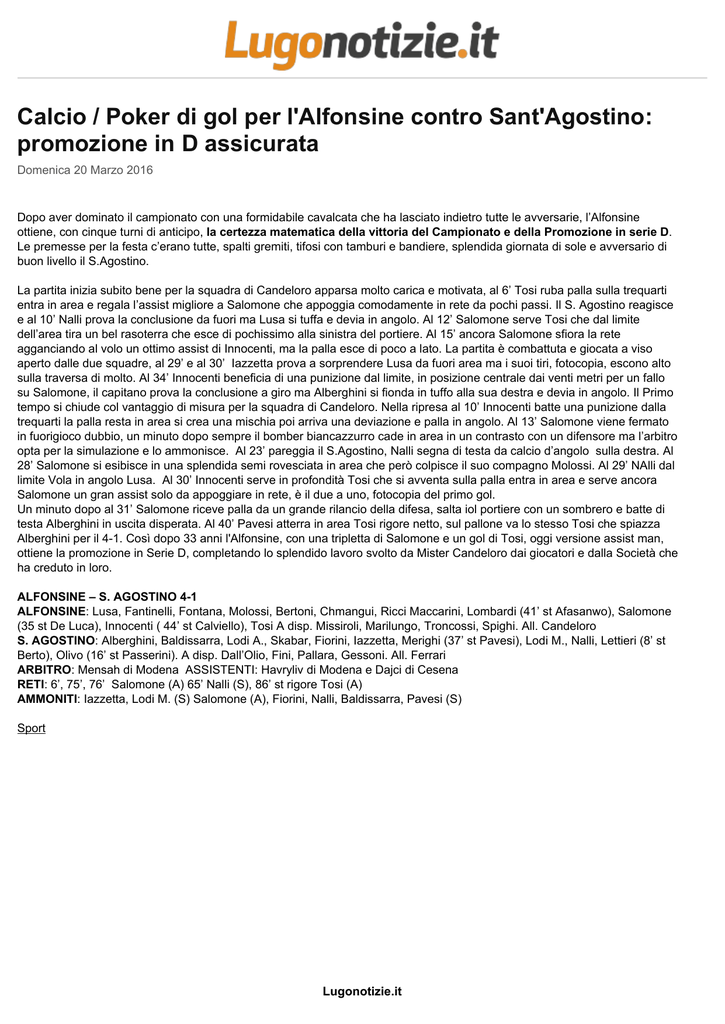 Lugonotizie.it

Calcio / Poker di gol per l'Alfonsine contro Sant'Agostino: promozione in D assicurata

Domenica 20 Marzo 2016

Dopo aver dominato il campionato con una formidabile cavalcata che ha lasciato indietro tutte le avversarie, l'Alfonsine ottiene, con cinque turni di anticipo, la certezza matematica della vittoria del Campionato e della Promozione in serie D. Le premesse per la festa c'erano tutte, spalti gremiti, tifosi con tamburi e bandiere, splendida giornata di sole e avversario di buon livello il S.Agostino.

La partita inizia subito bene per la squadra di Candeloro apparsa molto carica e motivata, al 6' Tosi ruba palla sulla trequarti entra in area e regala l'assist migliore a Salomone che appoggia comodamente in rete da pochi passi. Il S. Agostino reagisce e al 10' Nalli prova la conclusione da fuori ma Lusa si tuffa e devia in angolo. Al 12' Salomone serve Tosi che dal limite dell'area tira un bel rasoterra che esce di pochissimo alla sinistra del portiere. Al 15' ancora Salomone sfiora la rete agganciando al volo un ottimo assist di Innocenti, ma la palla esce di poco a lato. La partita è combattuta e giocata a viso aperto dalle due squadre, al 29' e al 30' Iazzetta prova a sorprendere Lusa da fuori area ma i suoi tiri, fotocopia, escono alto sulla traversa di molto. Al 34' Innocenti beneficia di una punizione dal limite, in posizione centrale dai venti metri per un fallo su Salomone, il capitano prova la conclusione a giro ma Alberghini si fionda in tuffo alla sua destra e devia in angolo. Il Primo tempo si chiude col vantaggio di misura per la squadra di Candeloro. Nella ripresa al 10' Innocenti batte una punizione dalla trequarti la palla resta in area si crea una mischia poi arriva una deviazione e palla in angolo. Al 13' Salomone viene fermato in fuorigioco dubbio, un minuto dopo sempre il bomber biancazzurro cade in area in un contrasto con un difensore ma l'arbitro opta per la simulazione e lo ammonisce. Al 23' pareggia il S.Agostino, Nalli segna di testa da calcio d'angolo sulla destra. Al 28' Salomone si esibisce in una splendida semi rovesciata in area che però colpisce il suo compagno Molossi. Al 29' NAlli dal limite Vola in angolo Lusa. Al 30' Innocenti serve in profondità Tosi che si avventa sulla palla entra in area e serve ancora Salomone un gran assist solo da appoggiare in rete, è il due a uno, fotocopia del primo gol.
Un minuto dopo al 31' Salomone riceve palla da un grande rilancio della difesa, salta iol portiere con un sombrero e batte di testa Alberghini in uscita disperata. Al 40' Pavesi atterra in area Tosi rigore netto, sul pallone va lo stesso Tosi che spiazza Alberghini per il 4-1. Così dopo 33 anni l'Alfonsine, con una tripletta di Salomone e un gol di Tosi, oggi versione assist man, ottiene la promozione in Serie D, completando lo splendido lavoro svolto da Mister Candeloro dai giocatori e dalla Società che ha creduto in loro.

ALFONSINE – S. AGOSTINO 4-1
ALFONSINE: Lusa, Fantinelli, Fontana, Molossi, Bertoni, Chmangui, Ricci Maccarini, Lombardi (41' st Afasanwo), Salomone (35 st De Luca), Innocenti ( 44' st Calviello), Tosi A disp. Missiroli, Marilungo, Troncossi, Spighi. All. Candeloro
S. AGOSTINO: Alberghini, Baldissarra, Lodi A., Skabar, Fiorini, Iazzetta, Merighi (37' st Pavesi), Lodi M., Nalli, Lettieri (8' st Berto), Olivo (16' st Passerini). A disp. Dall'Olio, Fini, Pallara, Gessoni. All. Ferrari
ARBITRO: Mensah di Modena ASSISTENTI: Havryliv di Modena e Dajci di Cesena
RETI: 6', 75', 76' Salomone (A) 65' Nalli (S), 86' st rigore Tosi (A)
AMMONITI: Iazzetta, Lodi M. (S) Salomone (A), Fiorini, Nalli, Baldissarra, Pavesi (S)

Sport

Lugonotizie.it